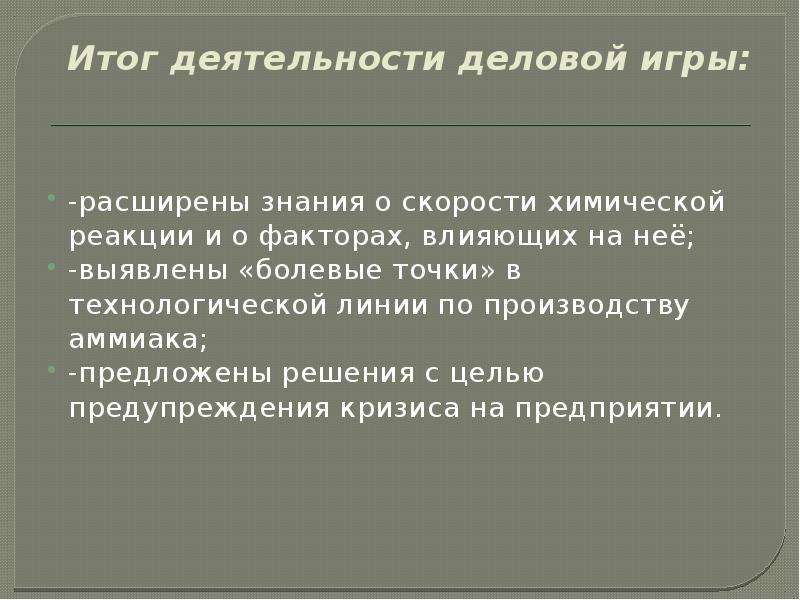 Итог деятельности деловой игры:

-расширены знания о скорости химической реакции и о факторах, влияющих на неё;

-выявлены «болевые точки» в технологической линии по производству аммиака;

-предложены решения с целью предупреждения кризиса на предприятии.